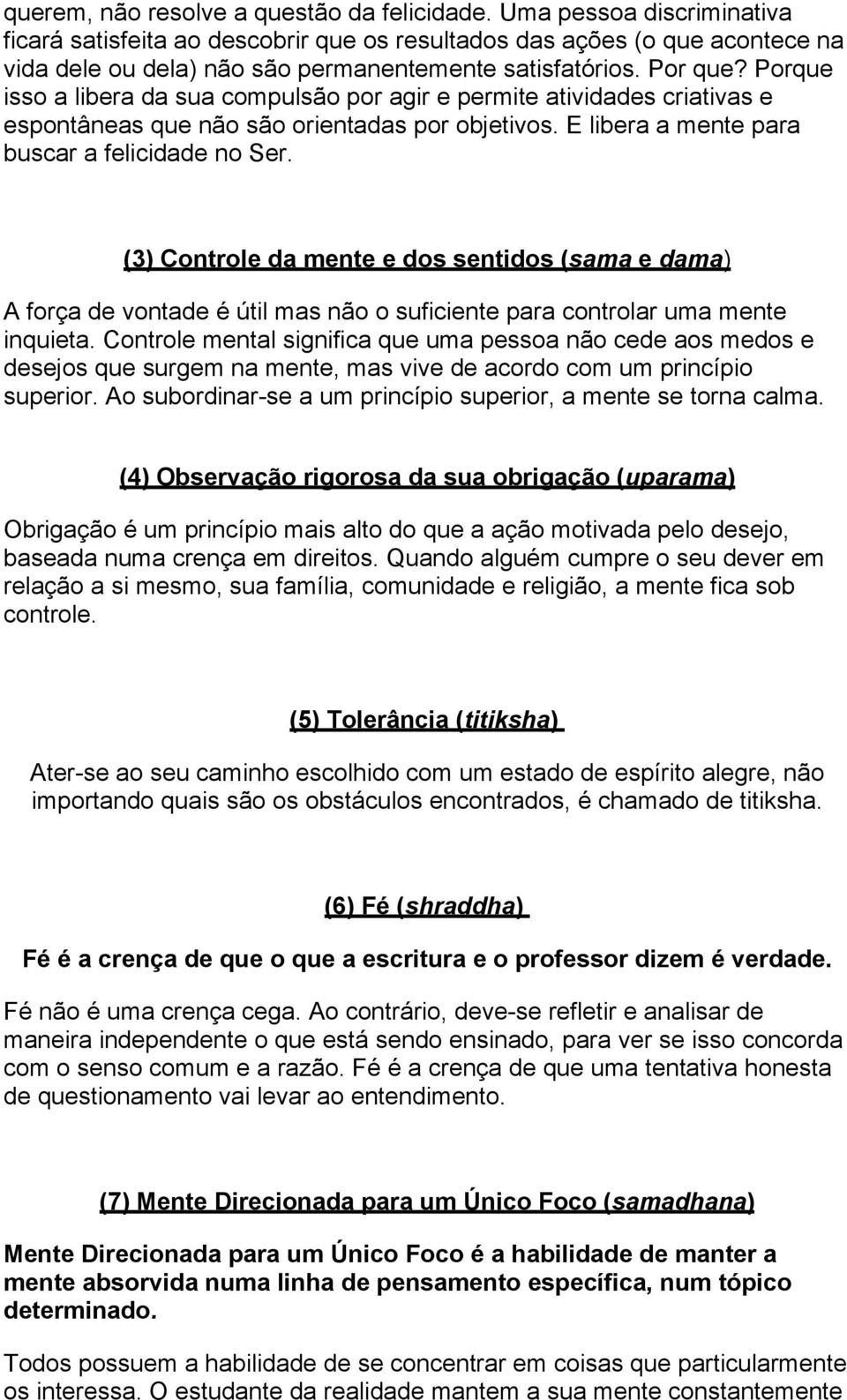 querem, não resolve a questão da felicidade. Uma pessoa discriminativa ficará satisfeita ao descobrir que os resultados das ações (o que acontece na vida dele ou dela) não são permanentemente satisfatórios. Por que? Porque isso a libera da sua compulsão por agir e permite atividades criativas e espontâneas que não são orientadas por objetivos. E libera a mente para buscar a felicidade no Ser.

(3) Controle da mente e dos sentidos (sama e dama)

A força de vontade é útil mas não o suficiente para controlar uma mente inquieta. Controle mental significa que uma pessoa não cede aos medos e desejos que surgem na mente, mas vive de acordo com um princípio superior. Ao subordinar-se a um princípio superior, a mente se torna calma.

(4) Observação rigorosa da sua obrigação (uparama)

Obrigação é um princípio mais alto do que a ação motivada pelo desejo, baseada numa crença em direitos. Quando alguém cumpre o seu dever em relação a si mesmo, sua família, comunidade e religião, a mente fica sob controle.

(5) Tolerância (titiksha)

Ater-se ao seu caminho escolhido com um estado de espírito alegre, não importando quais são os obstáculos encontrados, é chamado de titiksha.

(6) Fé (shraddha)

Fé é a crença de que o que a escritura e o professor dizem é verdade.

Fé não é uma crença cega. Ao contrário, deve-se refletir e analisar de maneira independente o que está sendo ensinado, para ver se isso concorda com o senso comum e a razão. Fé é a crença de que uma tentativa honesta de questionamento vai levar ao entendimento.

(7) Mente Direcionada para um Único Foco (samadhana)

Mente Direcionada para um Único Foco é a habilidade de manter a mente absorvida numa linha de pensamento específica, num tópico determinado.

Todos possuem a habilidade de se concentrar em coisas que particularmente os interessa. O estudante da realidade mantem a sua mente constantemente